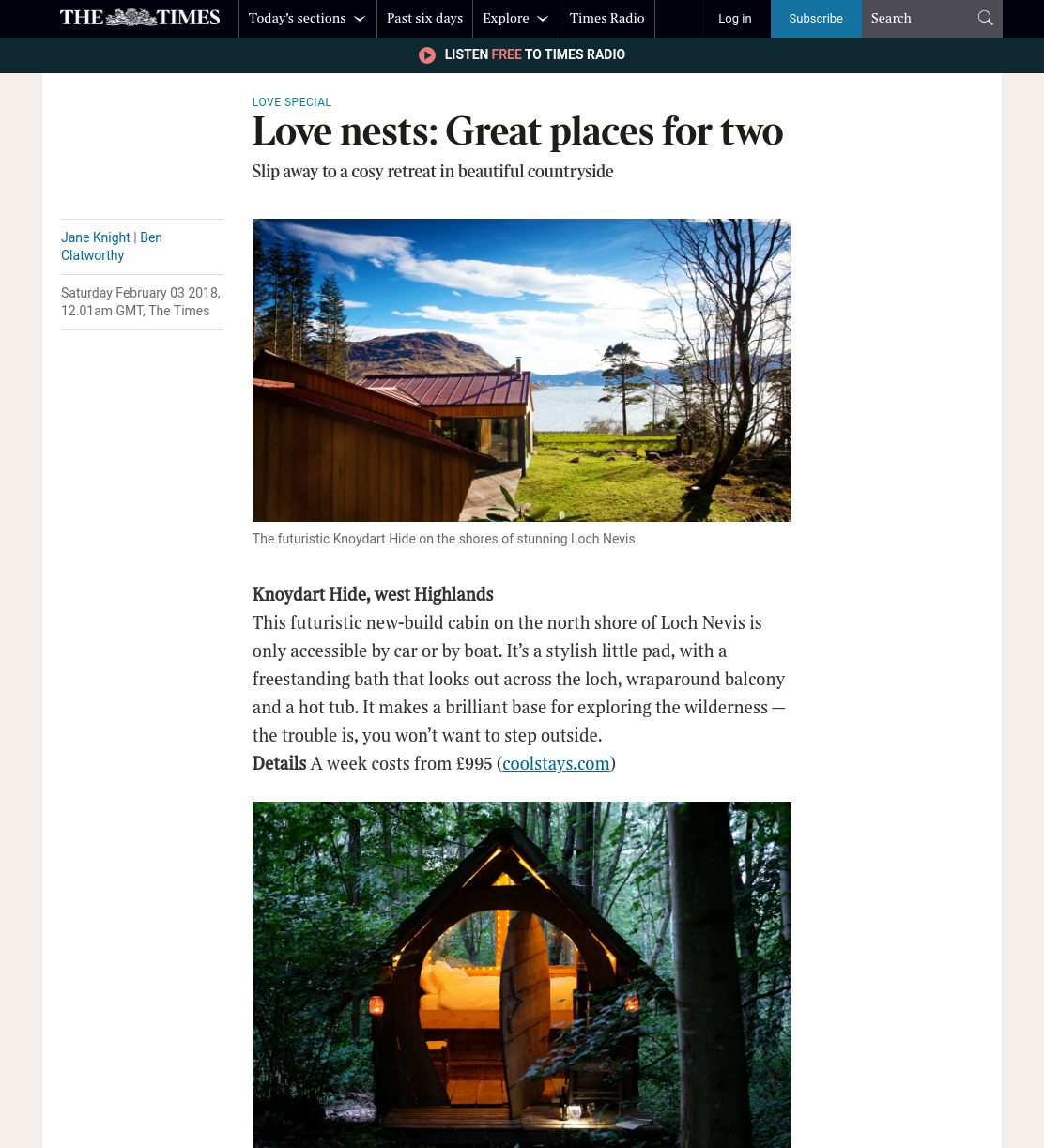 THE TIMES Today's sections Past six days Explore Times Radio Log in Subscribe Search

LISTEN FREE TO TIMES RADIO

LOVE SPECIAL

Love nests: Great places for two

Slip away to a cosy retreat in beautiful countryside

Jane Knight | Ben Clatworthy

Saturday February 03 2018, 12.01am GMT, The Times

The futuristic Knoydart Hide on the shores of stunning Loch Nevis

Knoydart Hide, west Highlands
This futuristic new-build cabin on the north shore of Loch Nevis is only accessible by car or by boat. It's a stylish little pad, with a freestanding bath that looks out across the loch, wraparound balcony and a hot tub. It makes a brilliant base for exploring the wilderness — the trouble is, you won't want to step outside.
Details A week costs from £995 (coolstays.com)